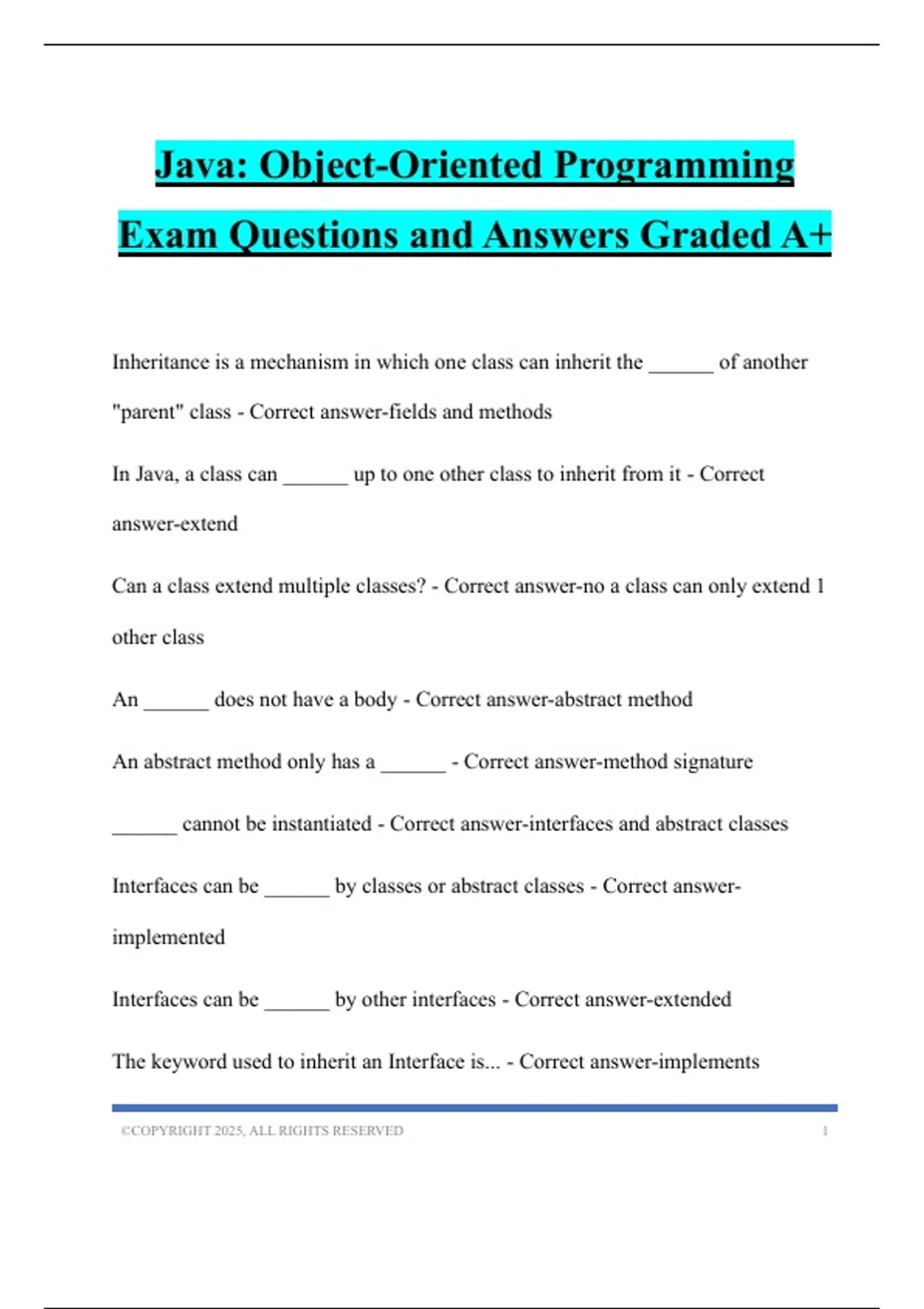 Java: Object-Oriented Programming Exam Questions and Answers Graded A+

Inheritance is a mechanism in which one class can inherit the ______ of another "parent" class - Correct answer-fields and methods

In Java, a class can ______ up to one other class to inherit from it - Correct answer-extend

Can a class extend multiple classes? - Correct answer-no a class can only extend 1 other class

An ______ does not have a body - Correct answer-abstract method

An abstract method only has a ______ - Correct answer-method signature

______ cannot be instantiated - Correct answer-interfaces and abstract classes

Interfaces can be ______ by classes or abstract classes - Correct answer-implemented

Interfaces can be ______ by other interfaces - Correct answer-extended

The keyword used to inherit an Interface is... - Correct answer-implements

©COPYRIGHT 2025, ALL RIGHTS RESERVED 1